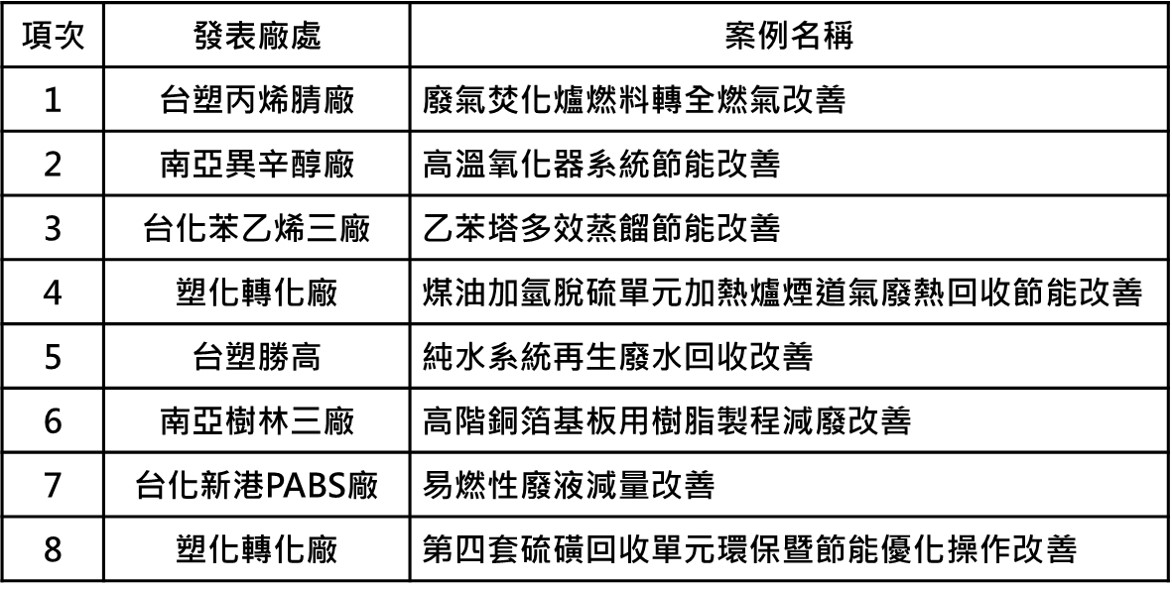 | 項次 | 發表廠處 | 案例名稱 |
|---|---|---|
| 1 | 台塑丙烯腈廠 | 廢氣焚化爐燃料轉全燃氣改善 |
| 2 | 南亞異辛醇廠 | 高溫氧化器系統節能改善 |
| 3 | 台化苯乙烯三廠 | 乙苯塔多效蒸餾節能改善 |
| 4 | 塑化轉化廠 | 煤油加氫脫硫單元加熱爐煙道氣廢熱回收節能改善 |
| 5 | 台塑勝高 | 純水系統再生廢水回收改善 |
| 6 | 南亞樹林三廠 | 高階銅箔基板用樹脂製程減廢改善 |
| 7 | 台化新港PABS廠 | 易燃性廢液減量改善 |
| 8 | 塑化轉化廠 | 第四套硫磺回收單元環保暨節能優化操作改善 |